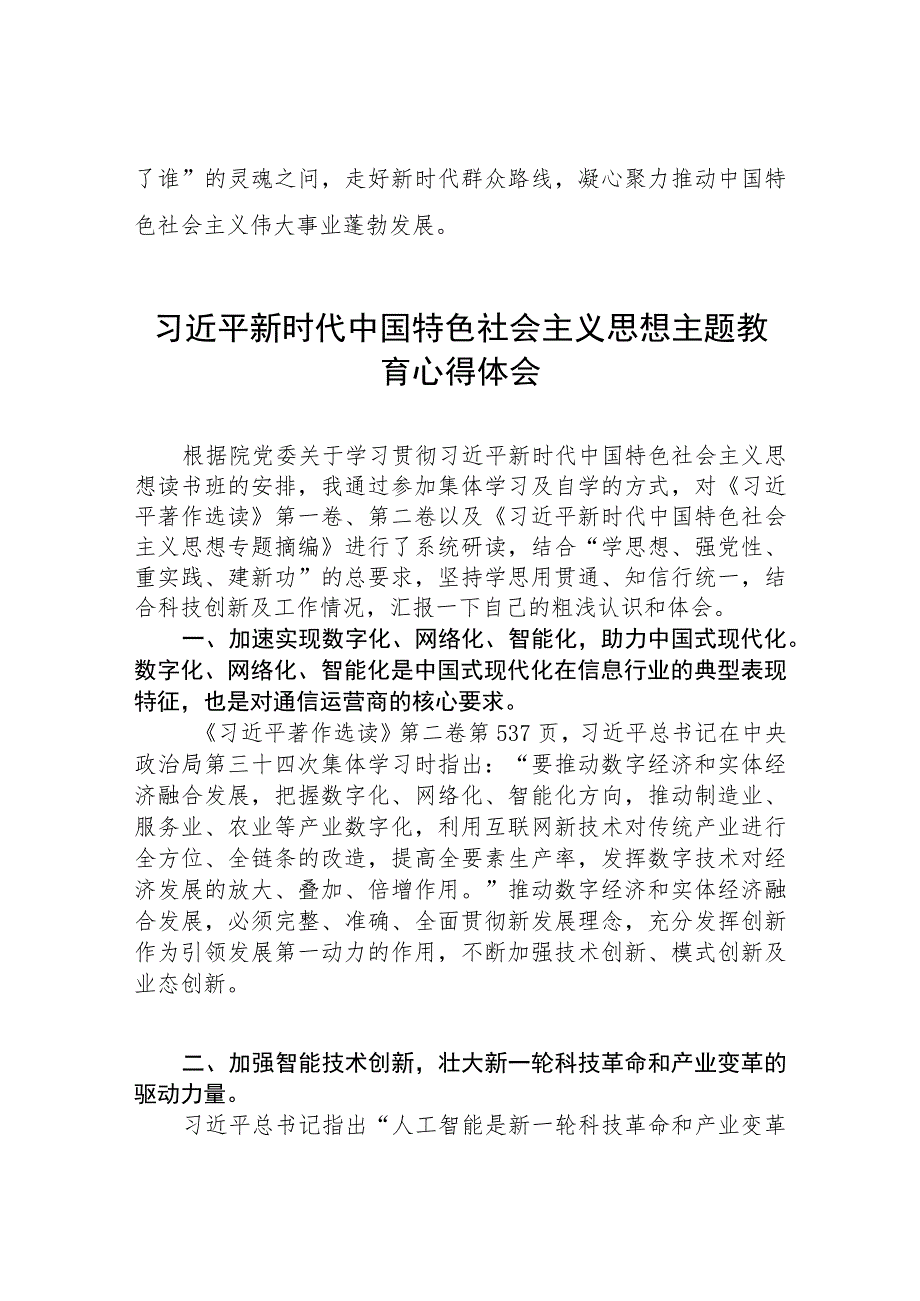 了谁”的灵魂之问，走好新时代群众路线，凝心聚力推动中国特色社会主义伟大事业蓬勃发展。

习近平新时代中国特色社会主义思想主题教育心得体会

根据院党委关于学习贯彻习近平新时代中国特色社会主义思想读书班的安排，我通过参加集体学习及自学的方式，对《习近平著作选读》第一卷、第二卷以及《习近平新时代中国特色社会主义思想专题摘编》进行了系统研读，结合“学思想、强党性、重实践、建新功”的总要求，坚持学思用贯通、知信行统一，结合科技创新及工作情况，汇报一下自己的粗浅认识和体会。

一、加速实现数字化、网络化、智能化，助力中国式现代化。数字化、网络化、智能化是中国式现代化在信息行业的典型表现特征，也是对通信运营商的核心要求。

《习近平著作选读》第二卷第537页，习近平总书记在中央政治局第三十四次集体学习时指出：“要推动数字经济和实体经济融合发展，把握数字化、网络化、智能化方向，推动制造业、服务业、农业等产业数字化，利用互联网新技术对传统产业进行全方位、全链条的改造，提高全要素生产率，发挥数字技术对经济发展的放大、叠加、倍增作用。”推动数字经济和实体经济融合发展，必须完整、准确、全面贯彻新发展理念，充分发挥创新作为引领发展第一动力的作用，不断加强技术创新、模式创新及业态创新。

二、加强智能技术创新，壮大新一轮科技革命和产业变革的驱动力量。

习近平总书记指出“人工智能是新一轮科技革命和产业变革